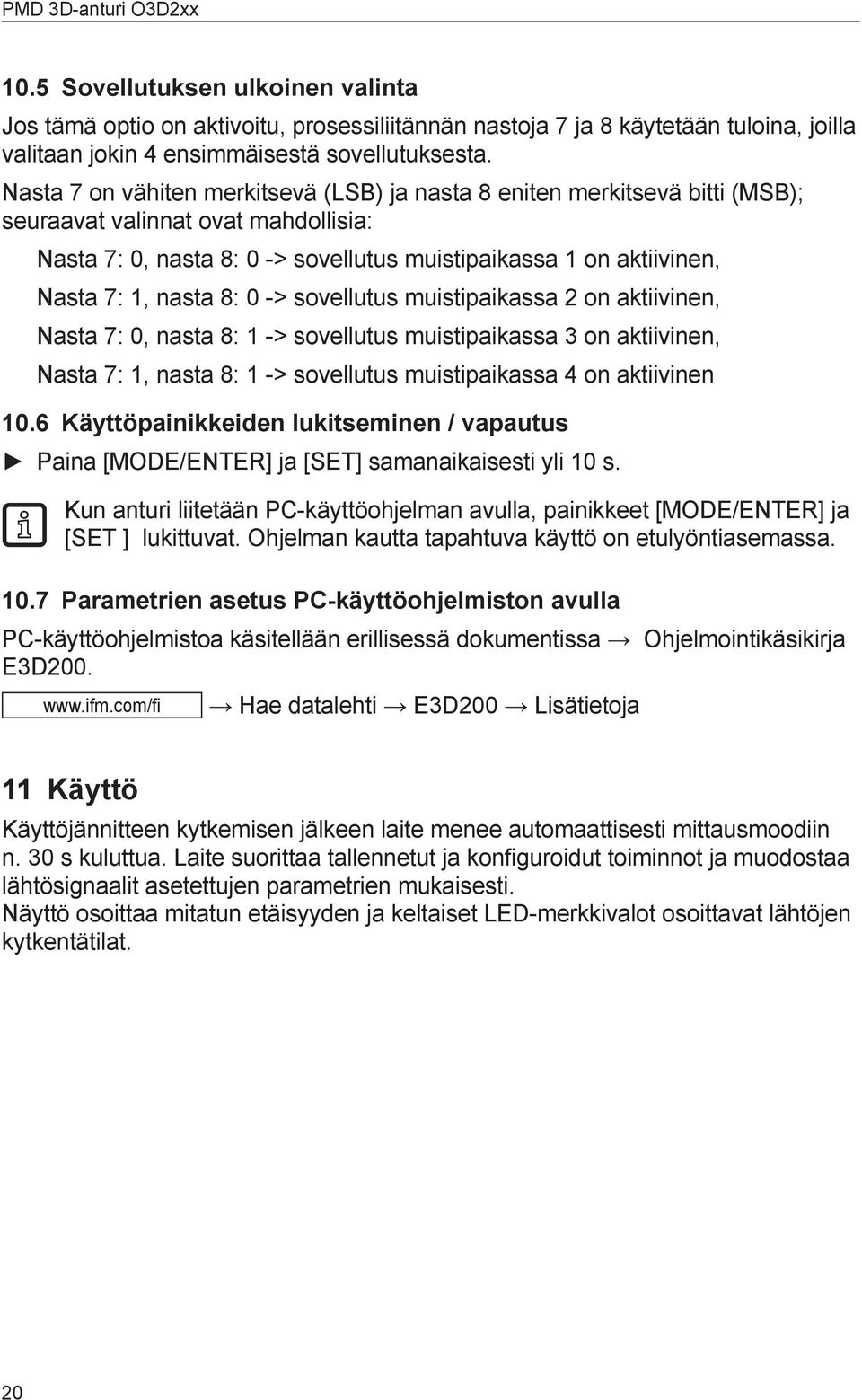 PMD 3D-anturi O3D2xx

10.5 Sovellutuksen ulkoinen valinta

Jos tämä optio on aktivoitu, prosessiliitännän nastoja 7 ja 8 käytetään tuloina, joilla valitaan jokin 4 ensimmäisestä sovellutuksesta.

Nasta 7 on vähiten merkitsevä (LSB) ja nasta 8 eniten merkitsevä bitti (MSB); seuraavat valinnat ovat mahdollisia:

Nasta 7: 0, nasta 8: 0 -> sovellutus muistipaikassa 1 on aktiivinen,

Nasta 7: 1, nasta 8: 0 -> sovellutus muistipaikassa 2 on aktiivinen,

Nasta 7: 0, nasta 8: 1 -> sovellutus muistipaikassa 3 on aktiivinen,

Nasta 7: 1, nasta 8: 1 -> sovellutus muistipaikassa 4 on aktiivinen

10.6 Käyttöpainikkeiden lukitseminen / vapautus

► Paina [MODE/ENTER] ja [SET] samanaikaisesti yli 10 s.

Kun anturi liitetään PC-käyttöohjelman avulla, painikkeet [MODE/ENTER] ja [SET ] lukittuvat. Ohjelman kautta tapahtuva käyttö on etulyöntiasemassa.

10.7 Parametrien asetus PC-käyttöohjelmiston avulla

PC-käyttöohjelmistoa käsitellään erillisessä dokumentissa → Ohjelmointikäsikirja E3D200.

www.ifm.com/fi → Hae datalehti → E3D200 → Lisätietoja

11 Käyttö

Käyttöjännitteen kytkemisen jälkeen laite menee automaattisesti mittausmoodiin n. 30 s kuluttua. Laite suorittaa tallennetut ja konfiguroidut toiminnot ja muodostaa lähtösignaalit asetettujen parametrien mukaisesti.
Näyttö osoittaa mitatun etäisyyden ja keltaiset LED-merkkivalot osoittavat lähtöjen kytkentätilat.

20